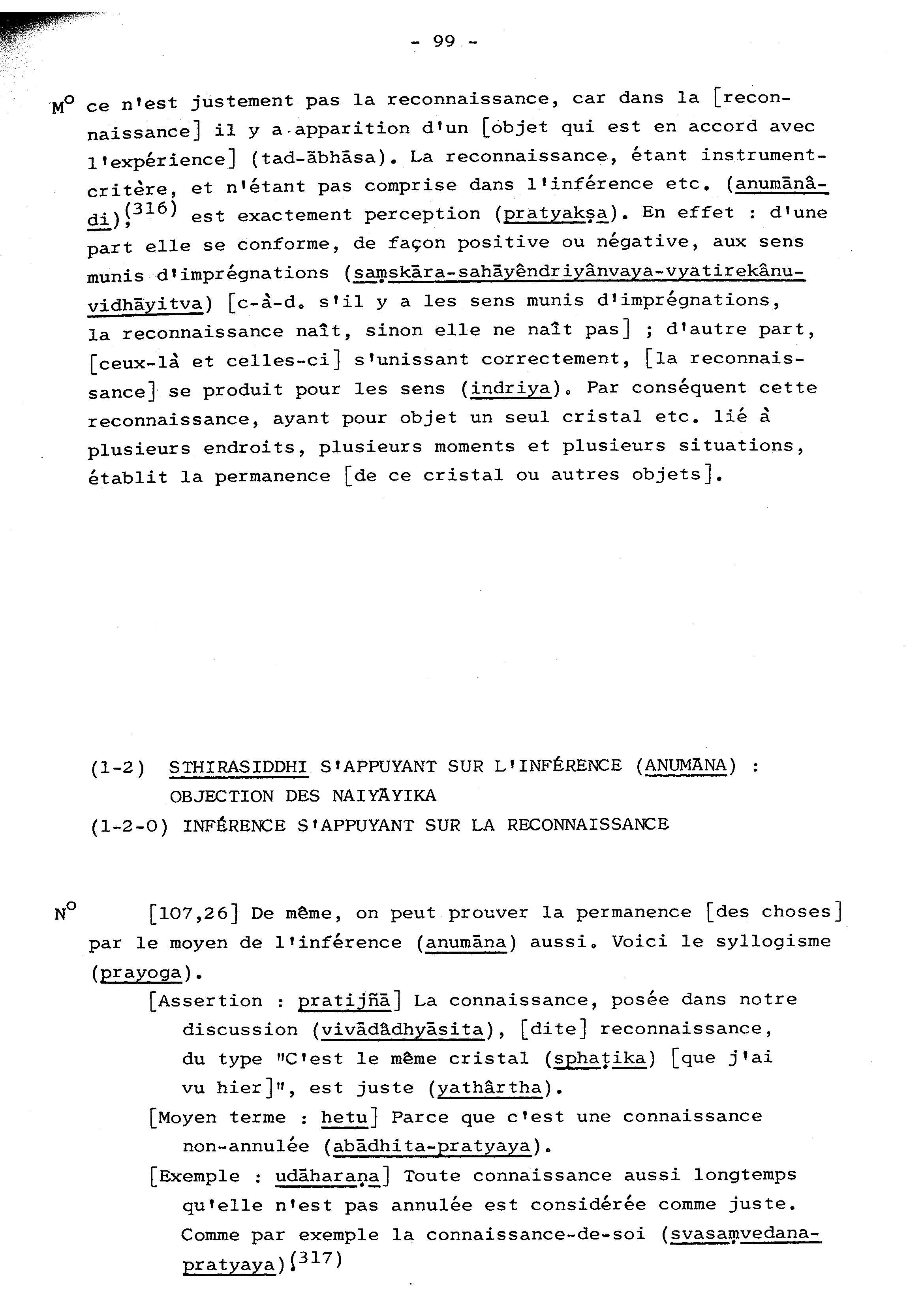 - 99 -

M° ce n'est justement pas la reconnaissance, car dans la [reconnaissance] il y a apparition d'un [objet qui est en accord avec l'expérience] (tad-ābhāsa). La reconnaissance, étant instrument-critère, et n'étant pas comprise dans l'inférence etc. (anumānâdi),$^{(316)}$ est exactement perception (pratyakṣa). En effet : d'une part elle se conforme, de façon positive ou négative, aux sens munis d'imprégnations (saṃskāra-sahāyêndriyânvaya-vyatirekânuvidhāyitva) [c-à-d. s'il y a les sens munis d'imprégnations, la reconnaissance naît, sinon elle ne naît pas] ; d'autre part, [ceux-là et celles-ci] s'unissant correctement, [la reconnaissance] se produit pour les sens (indriya). Par conséquent cette reconnaissance, ayant pour objet un seul cristal etc. lié à plusieurs endroits, plusieurs moments et plusieurs situations, établit la permanence [de ce cristal ou autres objets].

(1-2) STHIRASIDDHI S'APPUYANT SUR L'INFÉRENCE (ANUMĀNA) : OBJECTION DES NAIYĀYIKA
(1-2-0) INFÉRENCE S'APPUYANT SUR LA RECONNAISSANCE

N° [107,26] De même, on peut prouver la permanence [des choses] par le moyen de l'inférence (anumāna) aussi. Voici le syllogisme (prayoga).

[Assertion : pratijñā] La connaissance, posée dans notre discussion (vivādâdhyāsita), [dite] reconnaissance, du type "C'est le même cristal (sphaṭika) [que j'ai vu hier]", est juste (yathârtha).

[Moyen terme : hetu] Parce que c'est une connaissance non-annulée (abādhita-pratyaya).

[Exemple : udāharaṇa] Toute connaissance aussi longtemps qu'elle n'est pas annulée est considérée comme juste. Comme par exemple la connaissance-de-soi (svasaṃvedana-pratyaya).$^{(317)}$